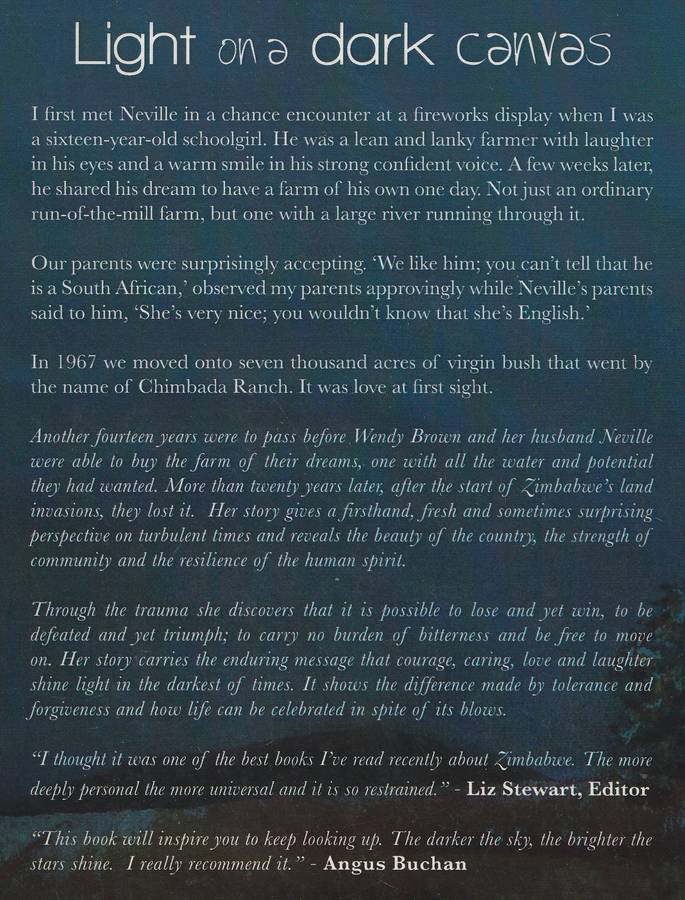 Light on a dark canvas

I first met Neville in a chance encounter at a fireworks display when I was a sixteen-year-old schoolgirl. He was a lean and lanky farmer with laughter in his eyes and a warm smile in his strong confident voice. A few weeks later, he shared his dream to have a farm of his own one day. Not just an ordinary run-of-the-mill farm, but one with a large river running through it.

Our parents were surprisingly accepting. 'We like him; you can't tell that he is a South African,' observed my parents approvingly while Neville's parents said to him, 'She's very nice; you wouldn't know that she's English.'

In 1967 we moved onto seven thousand acres of virgin bush that went by the name of Chimbada Ranch. It was love at first sight.

Another fourteen years were to pass before Wendy Brown and her husband Neville were able to buy the farm of their dreams, one with all the water and potential they had wanted. More than twenty years later, after the start of Zimbabwe's land invasions, they lost it. Her story gives a firsthand, fresh and sometimes surprising perspective on turbulent times and reveals the beauty of the country, the strength of community and the resilience of the human spirit.

Through the trauma she discovers that it is possible to lose and yet win, to be defeated and yet triumph; to carry no burden of bitterness and be free to move on. Her story carries the enduring message that courage, caring, love and laughter shine light in the darkest of times. It shows the difference made by tolerance and forgiveness and how life can be celebrated in spite of its blows.

"I thought it was one of the best books I've read recently about Zimbabwe. The more deeply personal the more universal and it is so restrained." - Liz Stewart, Editor

"This book will inspire you to keep looking up. The darker the sky, the brighter the stars shine. I really recommend it." - Angus Buchan